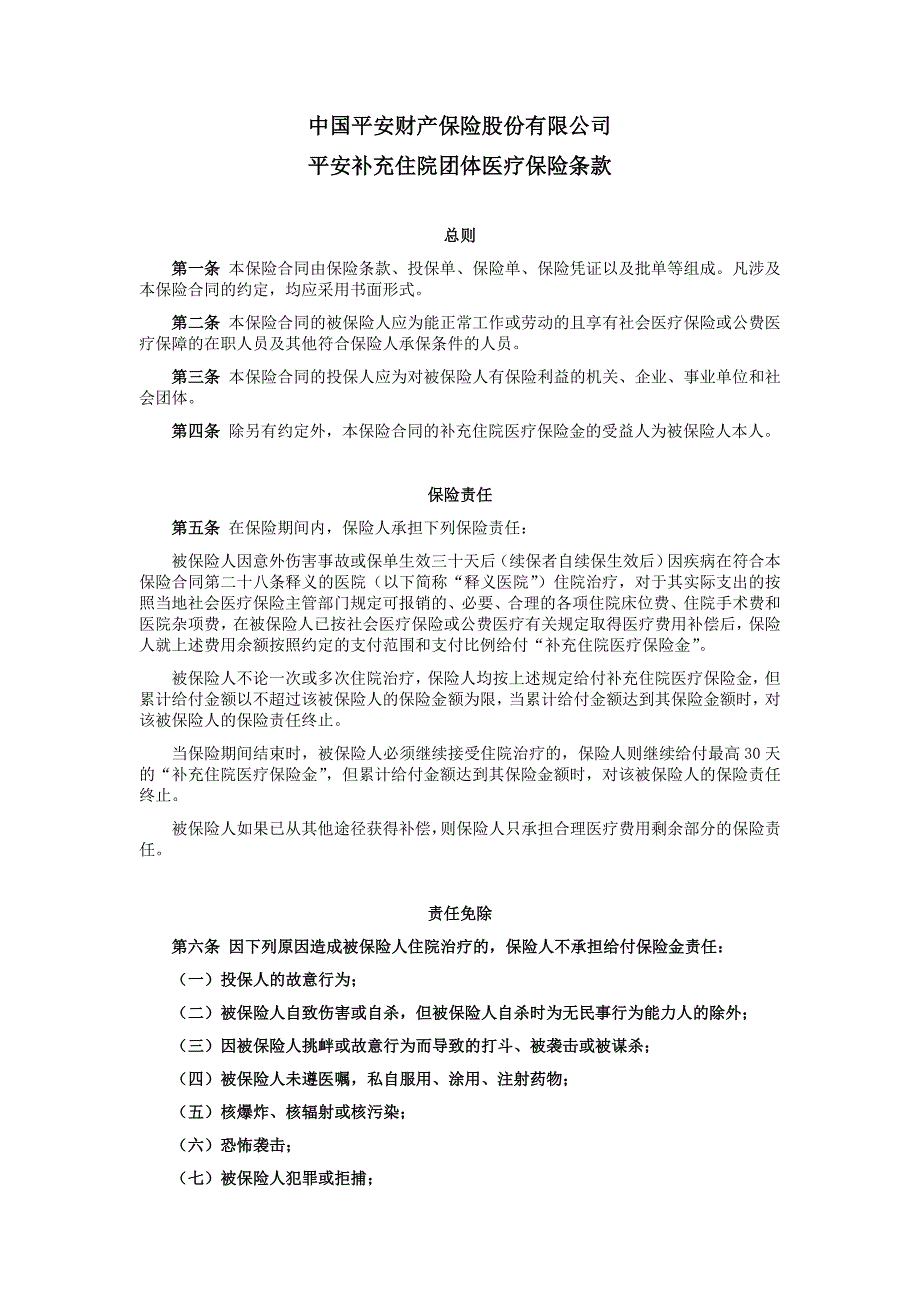 中国平安财产保险股份有限公司

平安补充住院团体医疗保险条款

总则

第一条 本保险合同由保险条款、投保单、保险单、保险凭证以及批单等组成。凡涉及本保险合同的约定，均应采用书面形式。

第二条 本保险合同的被保险人应为能正常工作或劳动的且享有社会医疗保险或公费医疗保障的在职人员及其他符合保险人承保条件的人员。

第三条 本保险合同的投保人应为对被保险人有保险利益的机关、企业、事业单位和社会团体。

第四条 除另有约定外，本保险合同的补充住院医疗保险金的受益人为被保险人本人。

保险责任

第五条 在保险期间内，保险人承担下列保险责任：

被保险人因意外伤害事故或保单生效三十天后（续保者自续保生效后）因疾病在符合本保险合同第二十八条释义的医院（以下简称“释义医院”）住院治疗，对于其实际支出的按照当地社会医疗保险主管部门规定可报销的、必要、合理的各项住院床位费、住院手术费和医院杂项费，在被保险人已按社会医疗保险或公费医疗有关规定取得医疗费用补偿后，保险人就上述费用余额按照约定的支付范围和支付比例给付“补充住院医疗保险金”。

被保险人不论一次或多次住院治疗，保险人均按上述规定给付补充住院医疗保险金，但累计给付金额以不超过该被保险人的保险金额为限，当累计给付金额达到其保险金额时，对该被保险人的保险责任终止。

当保险期间结束时，被保险人必须继续接受住院治疗的，保险人则继续给付最高 30 天的“补充住院医疗保险金”，但累计给付金额达到其保险金额时，对该被保险人的保险责任终止。

被保险人如果已从其他途径获得补偿，则保险人只承担合理医疗费用剩余部分的保险责任。

责任免除

第六条 因下列原因造成被保险人住院治疗的，保险人不承担给付保险金责任：

（一）投保人的故意行为；

（二）被保险人自致伤害或自杀，但被保险人自杀时为无民事行为能力人的除外；

（三）因被保险人挑衅或故意行为而导致的打斗、被袭击或被谋杀；

（四）被保险人未遵医嘱，私自服用、涂用、注射药物；

（五）核爆炸、核辐射或核污染；

（六）恐怖袭击；

（七）被保险人犯罪或拒捕；